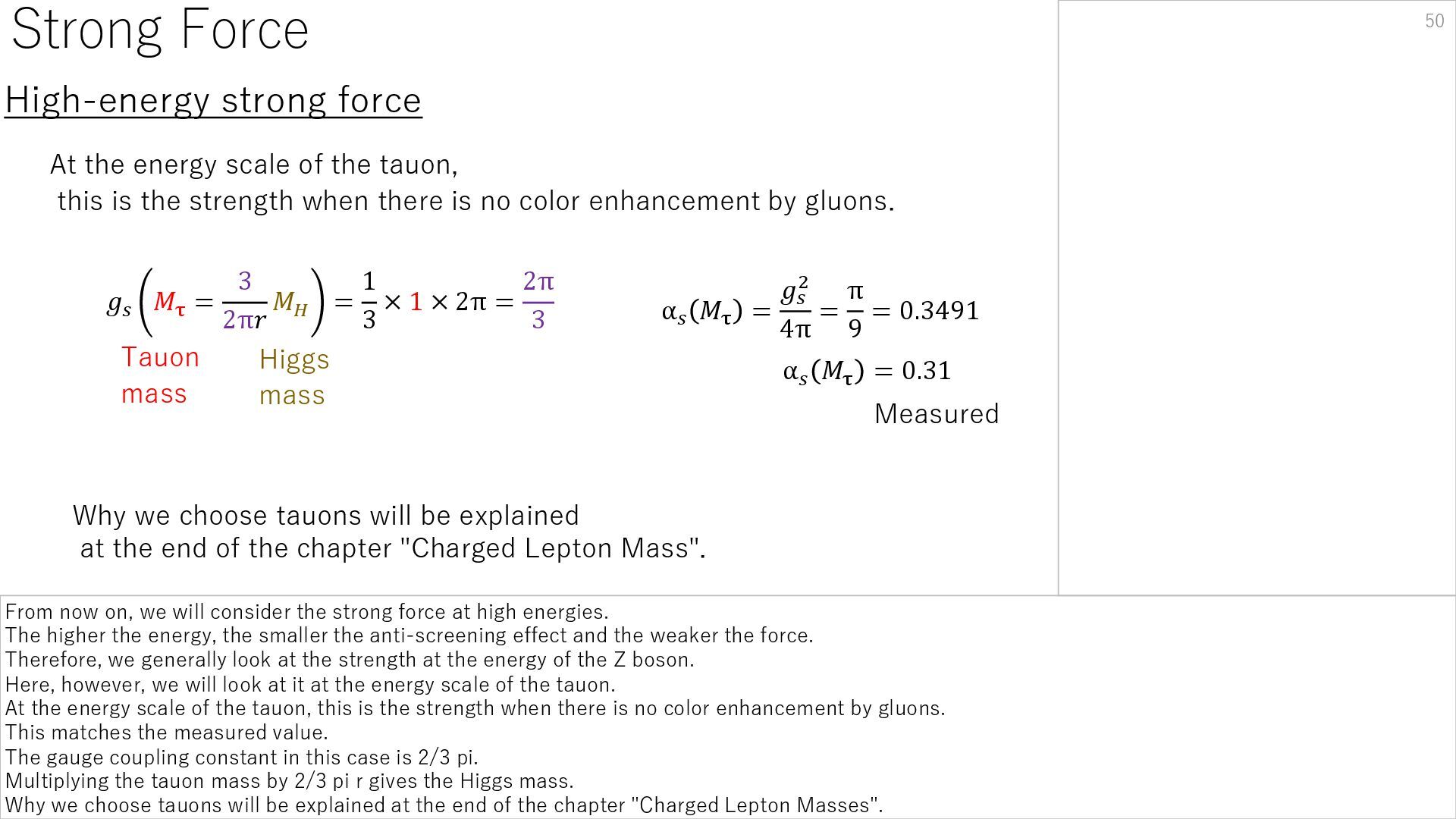 Strong Force

50

High-energy strong force

At the energy scale of the tauon,
this is the strength when there is no color enhancement by gluons.

$g_s\left(M_\tau = \frac{3}{2\pi r} M_H\right) = \frac{1}{3} \times 1 \times 2\pi = \frac{2\pi}{3}$

Tauon mass

Higgs mass

$\alpha_s(M_\tau) = \frac{g_s^2}{4\pi} = \frac{\pi}{9} = 0.3491$

$\alpha_s(M_\tau) = 0.31$

Measured

Why we choose tauons will be explained
at the end of the chapter "Charged Lepton Mass".

From now on, we will consider the strong force at high energies.
The higher the energy, the smaller the anti-screening effect and the weaker the force.
Therefore, we generally look at the strength at the energy of the Z boson.
Here, however, we will look at it at the energy scale of the tauon.
At the energy scale of the tauon, this is the strength when there is no color enhancement by gluons.
This matches the measured value.
The gauge coupling constant in this case is 2/3 pi.
Multiplying the tauon mass by 2/3 pi r gives the Higgs mass.
Why we choose tauons will be explained at the end of the chapter "Charged Lepton Masses".